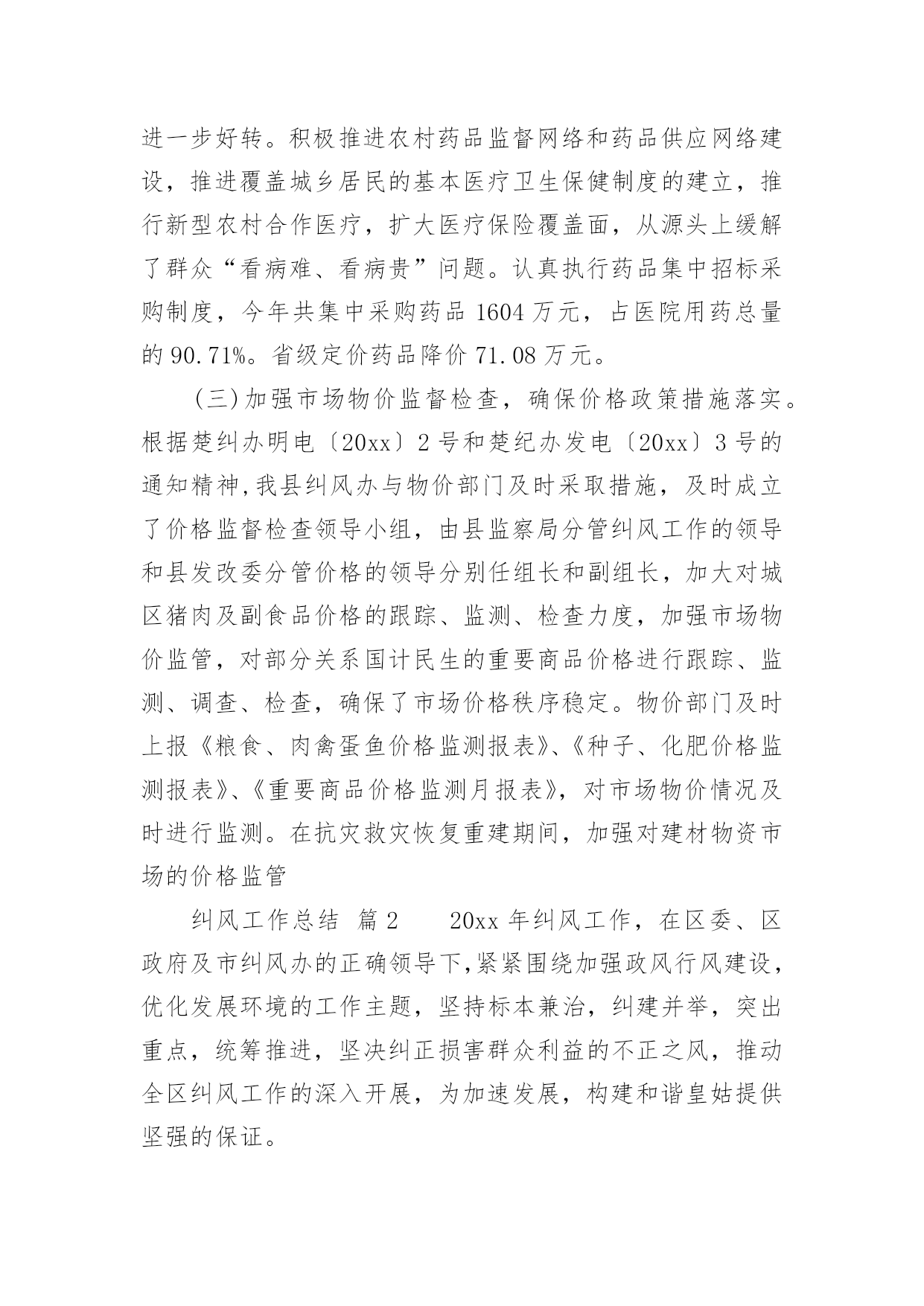 进一步好转。积极推进农村药品监督网络和药品供应网络建设，推进覆盖城乡居民的基本医疗卫生保健制度的建立，推行新型农村合作医疗，扩大医疗保险覆盖面，从源头上缓解了群众“看病难、看病贵”问题。认真执行药品集中招标采购制度，今年共集中采购药品 1604 万元，占医院用药总量的 90.71%。省级定价药品降价 71.08 万元。

（三）加强市场物价监督检查，确保价格政策措施落实。根据楚纠办明电〔20xx〕2 号和楚纪办发电〔20xx〕3 号的通知精神，我县纠风办与物价部门及时采取措施，及时成立了价格监督检查领导小组，由县监察局分管纠风工作的领导和县发改委分管价格的领导分别任组长和副组长，加大对城区猪肉及副食品价格的跟踪、监测、检查力度，加强市场物价监管，对部分关系国计民生的重要商品价格进行跟踪、监测、调查、检查，确保了市场价格秩序稳定。物价部门及时上报《粮食、肉禽蛋鱼价格监测报表》、《种子、化肥价格监测报表》、《重要商品价格监测月报表》，对市场物价情况及时进行监测。在抗灾救灾恢复重建期间，加强对建材物资市场的价格监管

纠风工作总结 篇 2　　20xx 年纠风工作，在区委、区政府及市纠风办的正确领导下，紧紧围绕加强政风行风建设，优化发展环境的工作主题，坚持标本兼治，纠建并举，突出重点，统筹推进，坚决纠正损害群众利益的不正之风，推动全区纠风工作的深入开展，为加速发展，构建和谐皇姑提供坚强的保证。